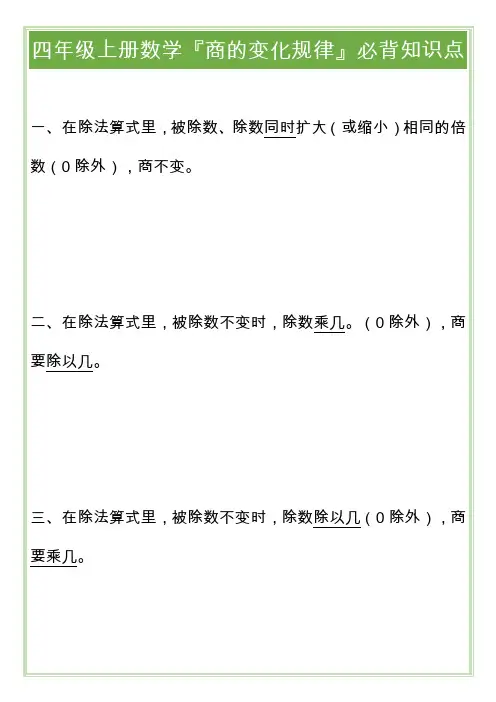 四年级上册数学『商的变化规律』必背知识点

一、在除法算式里，被除数、除数同时扩大（或缩小）相同的倍数（0除外），商不变。

二、在除法算式里，被除数不变时，除数乘几。（0除外），商要除以几。

三、在除法算式里，被除数不变时，除数除以几（0除外），商要乘几。